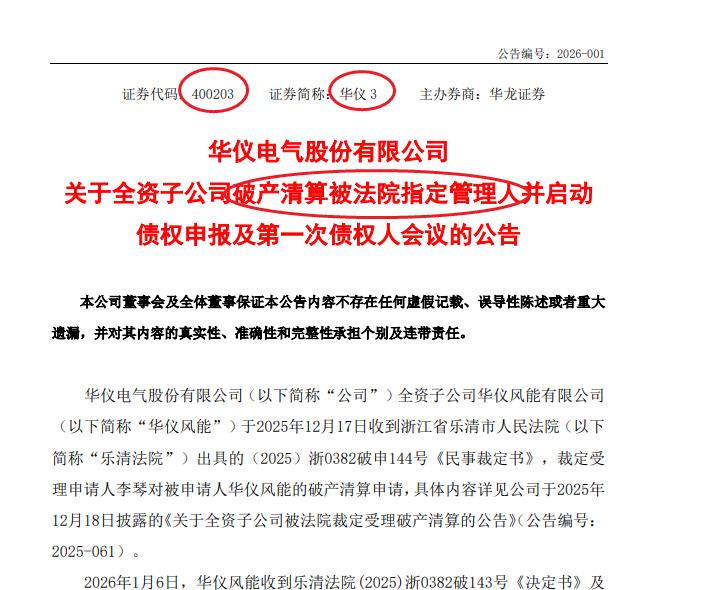 公告编号：2026-001

证券代码：400203　证券简称：华仪 3　主办券商：华龙证券

华仪电气股份有限公司
关于全资子公司破产清算被法院指定管理人并启动债权申报及第一次债权人会议的公告

本公司董事会及全体董事保证本公告内容不存在任何虚假记载、误导性陈述或者重大遗漏，并对其内容的真实性、准确性和完整性承担个别及连带责任。

华仪电气股份有限公司（以下简称“公司”）全资子公司华仪风能有限公司（以下简称“华仪风能”）于2025年12月17日收到浙江省乐清市人民法院（以下简称“乐清法院”）出具的（2025）浙0382破申144号《民事裁定书》，裁定受理申请人李琴对被申请人华仪风能的破产清算申请，具体内容详见公司于2025年12月18日披露的《关于全资子公司被法院裁定受理破产清算的公告》（公告编号：2025-061）。

2026年1月6日，华仪风能收到乐清法院（2025）浙0382破143号《决定书》及